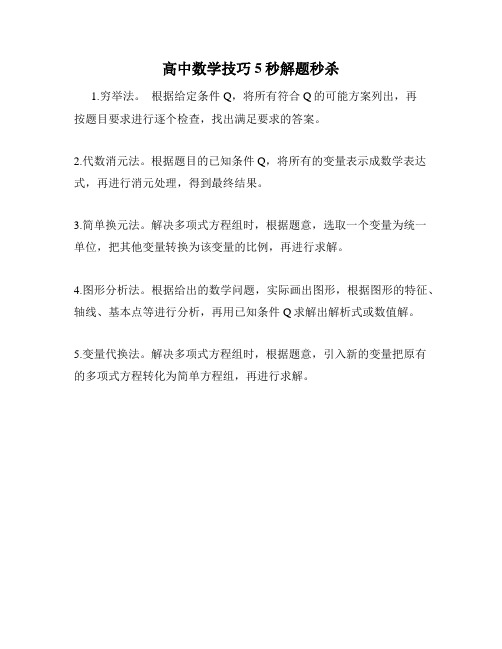 高中数学技巧 5 秒解题秒杀

1.穷举法。 根据给定条件 Q，将所有符合 Q 的可能方案列出，再按题目要求进行逐个检查，找出满足要求的答案。

2.代数消元法。根据题目的已知条件 Q，将所有的变量表示成数学表达式，再进行消元处理，得到最终结果。

3.简单换元法。解决多项式方程组时，根据题意，选取一个变量为统一单位，把其他变量转换为该变量的比例，再进行求解。

4.图形分析法。根据给出的数学问题，实际画出图形，根据图形的特征、轴线、基本点等进行分析，再用已知条件 Q 求解出解析式或数值解。

5.变量代换法。解决多项式方程组时，根据题意，引入新的变量把原有的多项式方程转化为简单方程组，再进行求解。